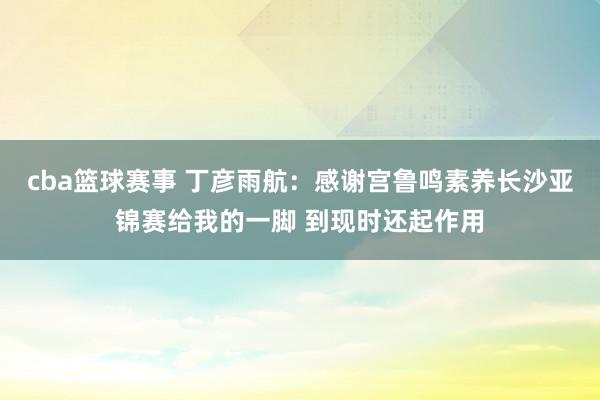 cba篮球赛事 丁彦雨航：感谢宫鲁鸣素养长沙亚锦赛给我的一脚 到现时还起作用